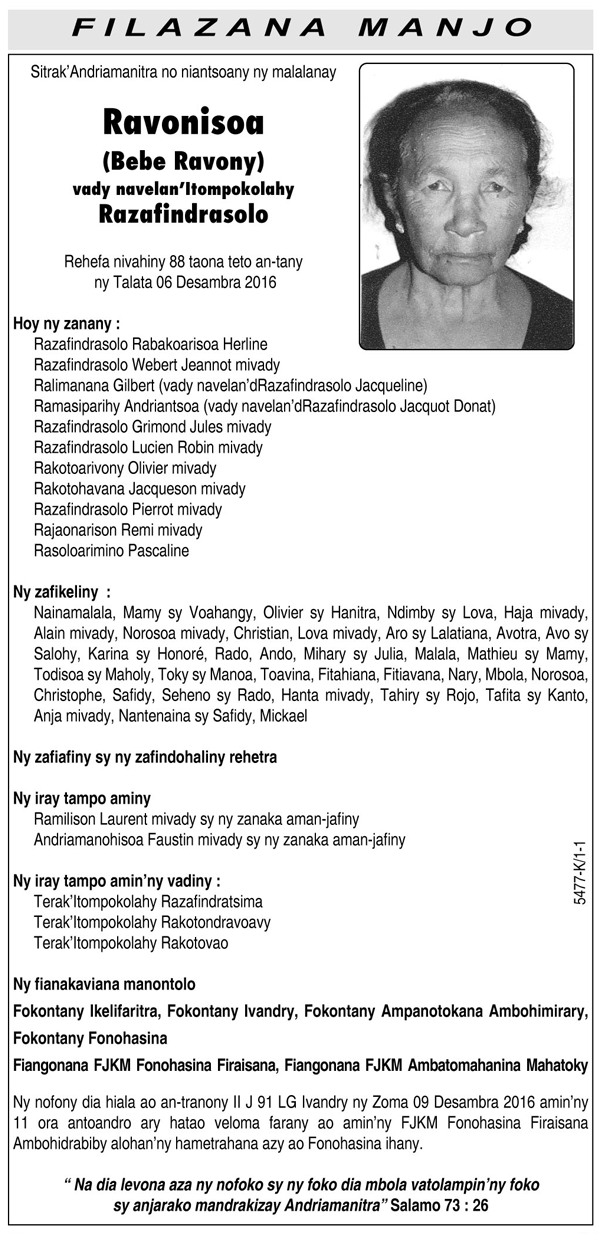 FILAZANA MANJO

Sitrak'Andriamanitra no niantsoany ny malalanay

Ravonisoa
(Bebe Ravony)
vady navelan'Itompokolahy
Razafindrasolo

Rehefa nivahiny 88 taona teto an-tany ny Talata 06 Desambra 2016

Hoy ny zanany :
Razafindrasolo Rabakoarisoa Herline
Razafindrasolo Webert Jeannot mivady
Ralimanana Gilbert (vady navelan'dRazafindrasolo Jacqueline)
Ramasiparihy Andriantsoa (vady navelan'dRazafindrasolo Jacquot Donat)
Razafindrasolo Grimond Jules mivady
Razafindrasolo Lucien Robin mivady
Rakotoarivony Olivier mivady
Rakotohavana Jacqueson mivady
Razafindrasolo Pierrot mivady
Rajaonarison Remi mivady
Rasoloarimino Pascaline

Ny zafikeliny :
Nainamalala, Mamy sy Voahangy, Olivier sy Hanitra, Ndimby sy Lova, Haja mivady, Alain mivady, Norosoa mivady, Christian, Lova mivady, Aro sy Lalatiana, Avotra, Avo sy Salohy, Karina sy Honoré, Rado, Ando, Mihary sy Julia, Malala, Mathieu sy Mamy, Todisoa sy Maholy, Toky sy Manoa, Toavina, Fitahiana, Fitiavana, Nary, Mbola, Norosoa, Christophe, Safidy, Seheno sy Rado, Hanta mivady, Tahiry sy Rojo, Tafita sy Kanto, Anja mivady, Nantenaina sy Safidy, Mickael

Ny zafiafiny sy ny zafindohaliny rehetra

Ny iray tampo aminy
Ramilison Laurent mivady sy ny zanaka aman-jafiny
Andriamanohisoa Faustin mivady sy ny zanaka aman-jafiny

Ny iray tampo amin'ny vadiny :
Terak'Itompokolahy Razafindratsima
Terak'Itompokolahy Rakotondravoavy
Terak'Itompokolahy Rakotovao

5477-K/1-1

Ny fianakaviana manontolo

Fokontany Ikelifaritra, Fokontany Ivandry, Fokontany Ampanotokana Ambohimirary, Fokontany Fonohasina

Fiangonana FJKM Fonohasina Firaisana, Fiangonana FJKM Ambatomahanina Mahatoky

Ny nofony dia hiala ao an-tranony II J 91 LG Ivandry ny Zoma 09 Desambra 2016 amin'ny 11 ora antoandro ary hatao veloma farany ao amin'ny FJKM Fonohasina Firaisana Ambohidrabiby alohan'ny hametrahana azy ao Fonohasina ihany.

" Na dia levona aza ny nofoko sy ny foko dia mbola vatolampin'ny foko sy anjarako mandrakizay Andriamanitra" Salamo 73 : 26